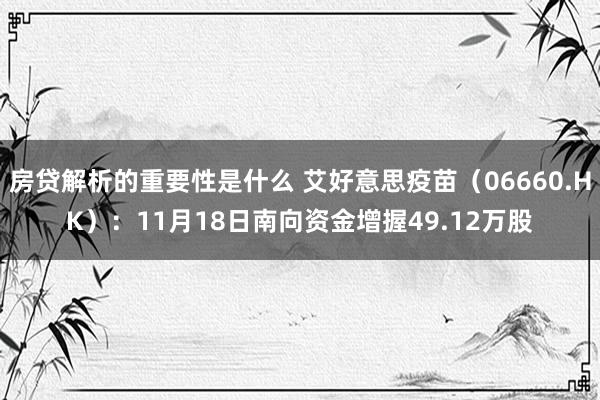 房贷解析的重要性是什么 艾好意思疫苗（06660.HK）：11月18日南向资金增握49.12万股